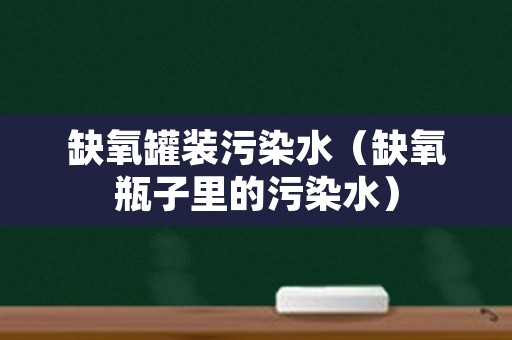 缺氧罐装污染水（缺氧瓶子里的污染水）